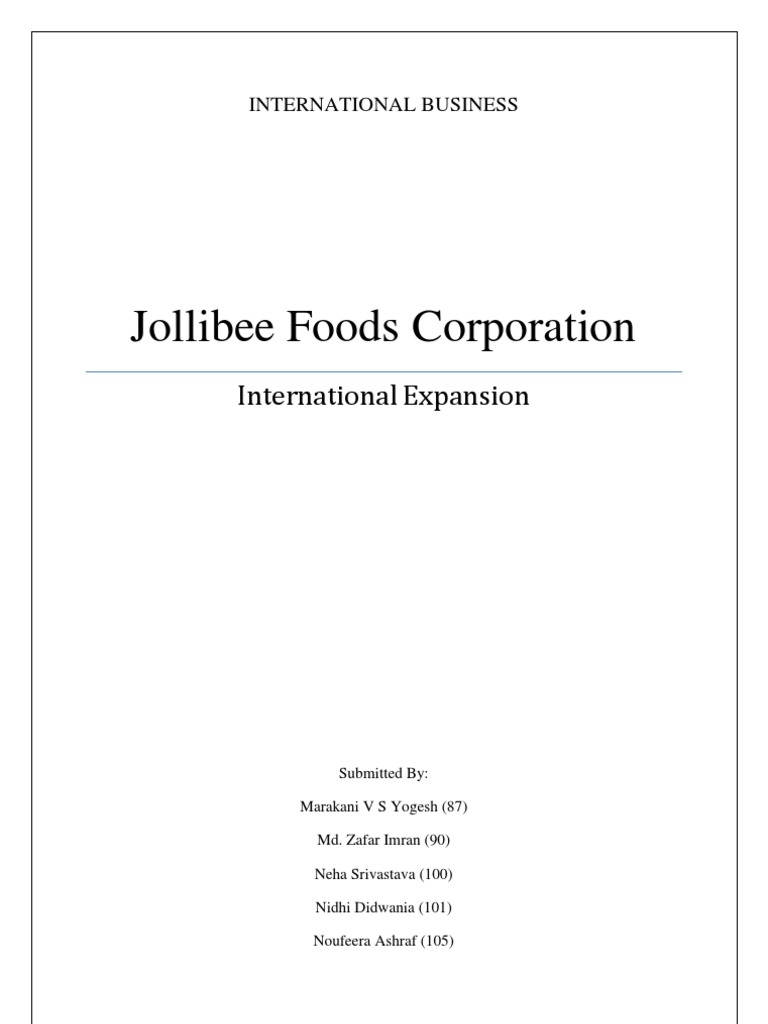 INTERNATIONAL BUSINESS

Jollibee Foods Corporation

International Expansion

Submitted By:

Marakani V S Yogesh (87)

Md. Zafar Imran (90)

Neha Srivastava (100)

Nidhi Didwania (101)

Noufeera Ashraf (105)